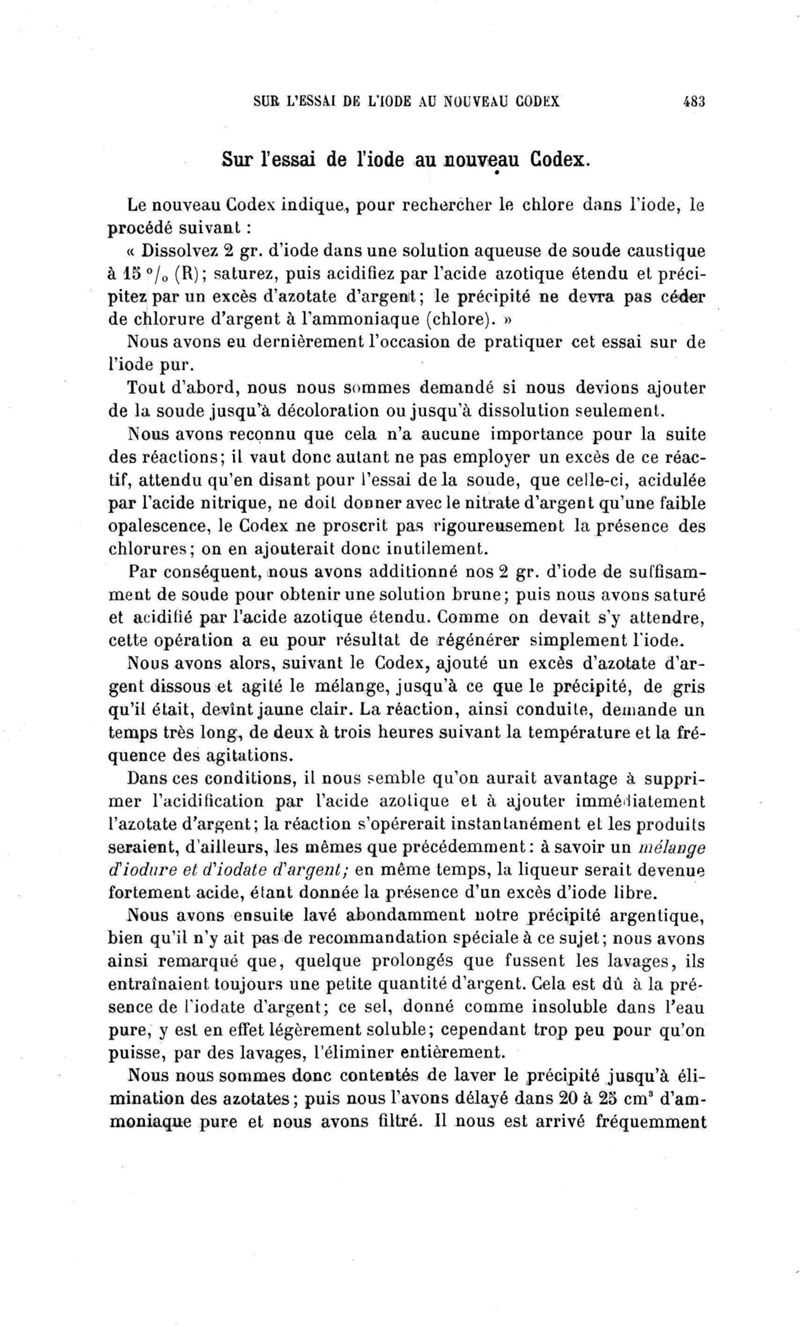 SUR L'ESSAI DE L'IODE AU NOUVEAU CODEX 483

Sur l'essai de l'iode au nouveau Codex.

Le nouveau Codex indique, pour rechercher le chlore dans l'iode, le procédé suivant :

« Dissolvez 2 gr. d'iode dans une solution aqueuse de soude caustique à 15 °/₀ (R); saturez, puis acidifiez par l'acide azotique étendu et précipitez par un excès d'azotate d'argent; le précipité ne devra pas céder de chlorure d'argent à l'ammoniaque (chlore). »

Nous avons eu dernièrement l'occasion de pratiquer cet essai sur de l'iode pur.

Tout d'abord, nous nous sommes demandé si nous devions ajouter de la soude jusqu'à décoloration ou jusqu'à dissolution seulement.

Nous avons reconnu que cela n'a aucune importance pour la suite des réactions; il vaut donc autant ne pas employer un excès de ce réactif, attendu qu'en disant pour l'essai de la soude, que celle-ci, acidulée par l'acide nitrique, ne doit donner avec le nitrate d'argent qu'une faible opalescence, le Codex ne proscrit pas rigoureusement la présence des chlorures; on en ajouterait donc inutilement.

Par conséquent, nous avons additionné nos 2 gr. d'iode de suffisamment de soude pour obtenir une solution brune; puis nous avons saturé et acidifié par l'acide azotique étendu. Comme on devait s'y attendre, cette opération a eu pour résultat de régénérer simplement l'iode.

Nous avons alors, suivant le Codex, ajouté un excès d'azotate d'argent dissous et agité le mélange, jusqu'à ce que le précipité, de gris qu'il était, devînt jaune clair. La réaction, ainsi conduite, demande un temps très long, de deux à trois heures suivant la température et la fréquence des agitations.

Dans ces conditions, il nous semble qu'on aurait avantage à supprimer l'acidification par l'acide azotique et à ajouter immédiatement l'azotate d'argent; la réaction s'opérerait instantanément et les produits seraient, d'ailleurs, les mêmes que précédemment : à savoir un mélange d'iodure et d'iodate d'argent; en même temps, la liqueur serait devenue fortement acide, étant donnée la présence d'un excès d'iode libre.

Nous avons ensuite lavé abondamment notre précipité argentique, bien qu'il n'y ait pas de recommandation spéciale à ce sujet; nous avons ainsi remarqué que, quelque prolongés que fussent les lavages, ils entraînaient toujours une petite quantité d'argent. Cela est dû à la présence de l'iodate d'argent; ce sel, donné comme insoluble dans l'eau pure, y est en effet légèrement soluble; cependant trop peu pour qu'on puisse, par des lavages, l'éliminer entièrement.

Nous nous sommes donc contentés de laver le précipité jusqu'à élimination des azotates; puis nous l'avons délayé dans 20 à 25 $cm^3$ d'ammoniaque pure et nous avons filtré. Il nous est arrivé fréquemment